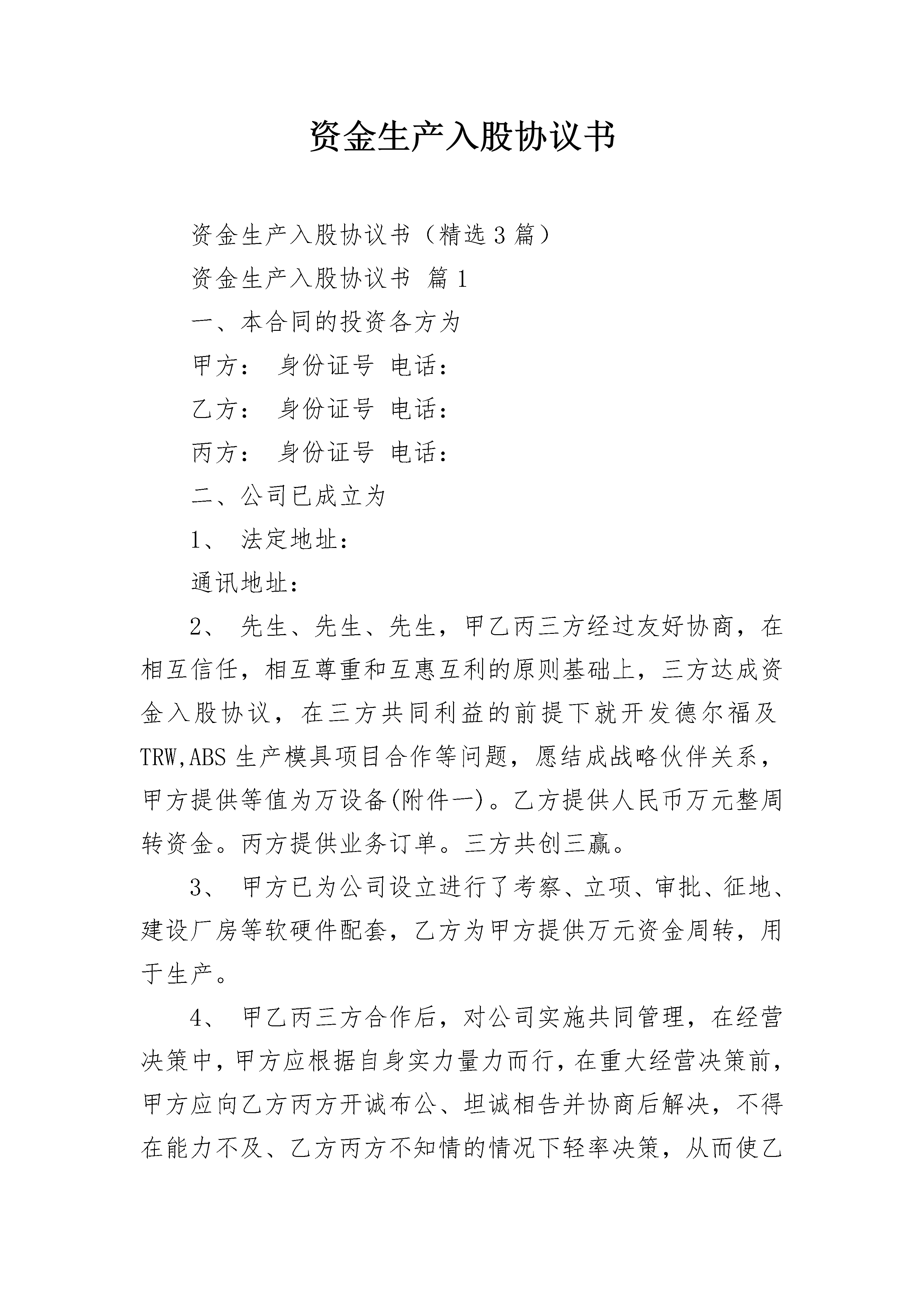 资金生产入股协议书

资金生产入股协议书（精选3篇）

资金生产入股协议书 篇1

一、本合同的投资各方为

甲方： 身份证号 电话：

乙方： 身份证号 电话：

丙方： 身份证号 电话：

二、公司已成立为

1、 法定地址：

通讯地址：

2、 先生、先生、先生，甲乙丙三方经过友好协商，在相互信任，相互尊重和互惠互利的原则基础上，三方达成资金入股协议，在三方共同利益的前提下就开发德尔福及TRW,ABS生产模具项目合作等问题，愿结成战略伙伴关系，甲方提供等值为万设备(附件一)。乙方提供人民币万元整周转资金。丙方提供业务订单。三方共创三赢。

3、 甲方已为公司设立进行了考察、立项、审批、征地、建设厂房等软硬件配套，乙方为甲方提供万元资金周转，用于生产。

4、 甲乙丙三方合作后，对公司实施共同管理，在经营决策中，甲方应根据自身实力量力而行，在重大经营决策前，甲方应向乙方丙方开诚布公、坦诚相告并协商后解决，不得在能力不及、乙方丙方不知情的情况下轻率决策，从而使乙